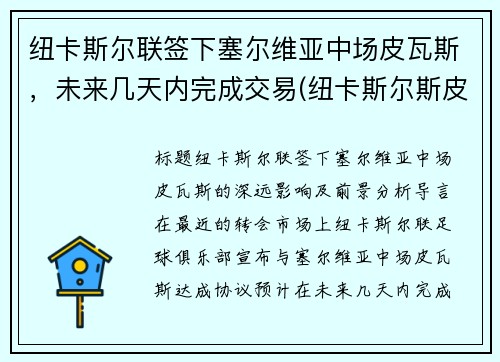 纽卡斯尔联签下塞尔维亚中场皮瓦斯，未来几天内完成交易(纽卡斯尔斯皮

标题纽卡斯尔联签下塞尔维亚中场皮瓦斯的深远影响及前景分析导言在最近的转会市场上纽卡斯尔联足球俱乐部宣布与塞尔维亚中场皮瓦斯达成协议预计在未来几天内完成